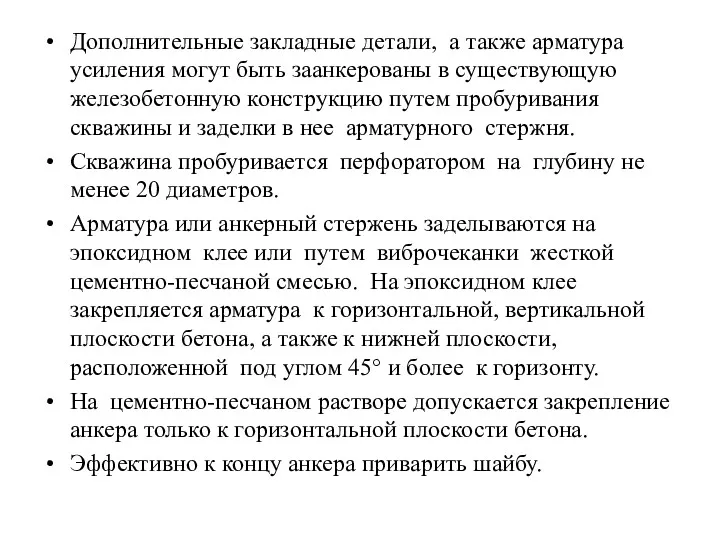 • Дополнительные закладные детали, а также арматура усиления могут быть заанкерованы в существующую железобетонную конструкцию путем пробуривания скважины и заделки в нее арматурного стержня.

• Скважина пробуривается перфоратором на глубину не менее 20 диаметров.

• Арматура или анкерный стержень заделываются на эпоксидном клее или путем виброчеканки жесткой цементно-песчаной смесью. На эпоксидном клее закрепляется арматура к горизонтальной, вертикальной плоскости бетона, а также к нижней плоскости, расположенной под углом 45° и более к горизонту.

• На цементно-песчаном растворе допускается закрепление анкера только к горизонтальной плоскости бетона.

• Эффективно к концу анкера приварить шайбу.